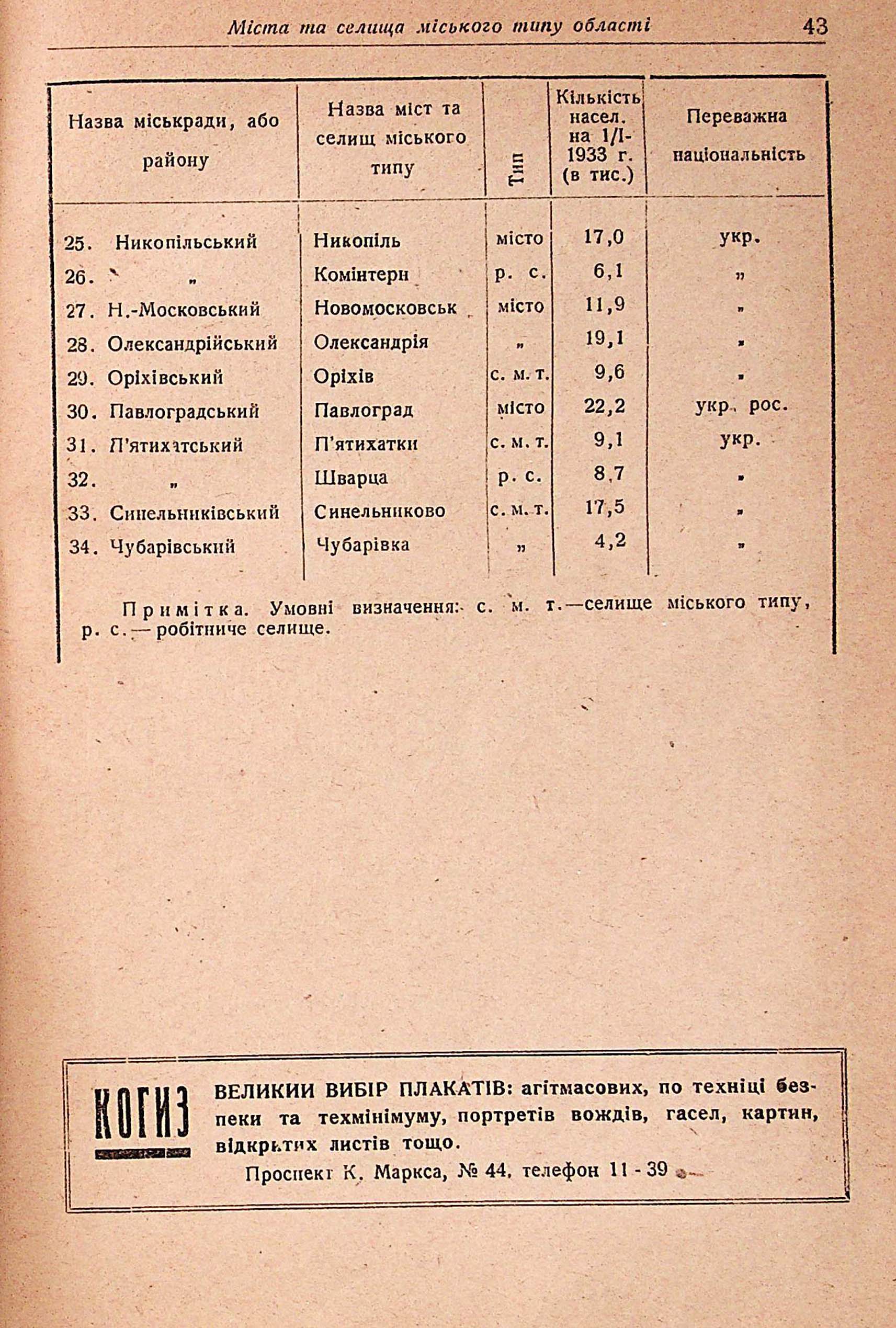 Міста та селища міського типу області 43

| Назва міськради, або району | Назва міст та селищ міського типу | Тип | Кількість насел. на 1/I-1933 г. (в тис.) | Переважна національність |
|---|---|---|---|---|
| 25. Никопільський | Никопіль | місто | 17,0 | укр. |
| 26. „ | Комінтерн | р. с. | 6,1 | „ |
| 27. Н.-Московський | Новомосковськ | місто | 11,9 | „ |
| 28. Олександрійський | Олександрія | „ | 19,1 | „ |
| 29. Оріхівський | Оріхів | с. м. т. | 9,6 | „ |
| 30. Павлоградський | Павлоград | місто | 22,2 | укр. рос. |
| 31. П'ятихатський | П'ятихатки | с. м. т. | 9,1 | укр. |
| 32. „ | Шварца | р. с. | 8,7 | „ |
| 33. Синельниківський | Синельниково | с. м. т. | 17,5 | „ |
| 34. Чубарівський | Чубарівка | „ | 4,2 | „ |

Примітка. Умовні визначення: с. м. т.—селище міського типу, р. с.—робітниче селище.

КОГИЗ

ВЕЛИКИИ ВИБІР ПЛАКАТІВ: агітмасових, по техніці безпеки та техмінімуму, портретів вождів, гасел, картин, відкритих листів тощо.

Проспект К. Маркса, № 44, телефон 11 - 39